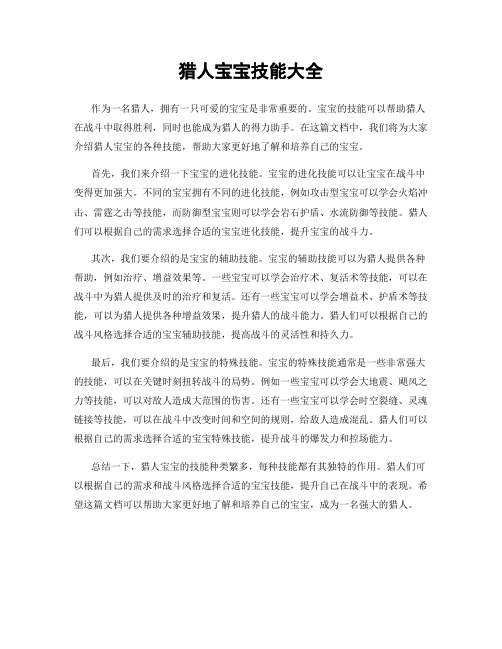 猎人宝宝技能大全

作为一名猎人，拥有一只可爱的宝宝是非常重要的。宝宝的技能可以帮助猎人在战斗中取得胜利，同时也能成为猎人的得力助手。在这篇文档中，我们将为大家介绍猎人宝宝的各种技能，帮助大家更好地了解和培养自己的宝宝。

首先，我们来介绍一下宝宝的进化技能。宝宝的进化技能可以让宝宝在战斗中变得更加强大。不同的宝宝拥有不同的进化技能，例如攻击型宝宝可以学会火焰冲击、雷霆之击等技能，而防御型宝宝则可以学会岩石护盾、水流防御等技能。猎人们可以根据自己的需求选择合适的宝宝进化技能，提升宝宝的战斗力。

其次，我们要介绍的是宝宝的辅助技能。宝宝的辅助技能可以为猎人提供各种帮助，例如治疗、增益效果等。一些宝宝可以学会治疗术、复活术等技能，可以在战斗中为猎人提供及时的治疗和复活。还有一些宝宝可以学会增益术、护盾术等技能，可以为猎人提供各种增益效果，提升猎人的战斗能力。猎人们可以根据自己的战斗风格选择合适的宝宝辅助技能，提高战斗的灵活性和持久力。

最后，我们要介绍的是宝宝的特殊技能。宝宝的特殊技能通常是一些非常强大的技能，可以在关键时刻扭转战斗的局势。例如一些宝宝可以学会大地震、飓风之力等技能，可以对敌人造成大范围的伤害。还有一些宝宝可以学会时空裂缝、灵魂链接等技能，可以在战斗中改变时间和空间的规则，给敌人造成混乱。猎人们可以根据自己的需求选择合适的宝宝特殊技能，提升战斗的爆发力和控场能力。

总结一下，猎人宝宝的技能种类繁多，每种技能都有其独特的作用。猎人们可以根据自己的需求和战斗风格选择合适的宝宝技能，提升自己在战斗中的表现。希望这篇文档可以帮助大家更好地了解和培养自己的宝宝，成为一名强大的猎人。